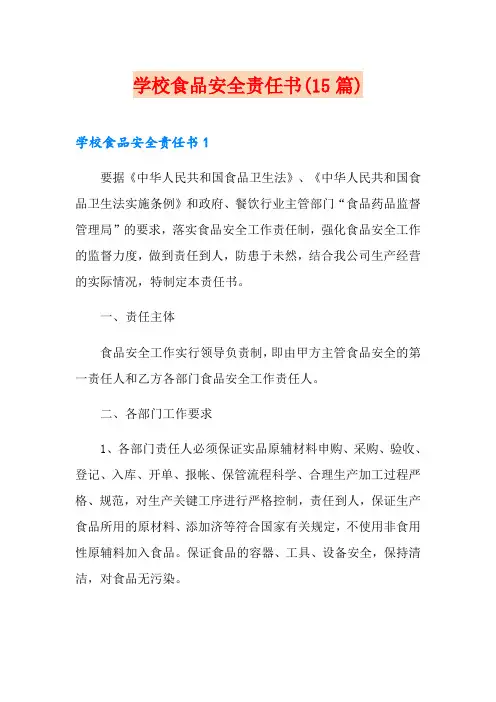 学校食品安全责任书(15篇)

学校食品安全责任书1

要据《中华人民共和国食品卫生法》、《中华人民共和国食品卫生法实施条例》和政府、餐饮行业主管部门“食品药品监督管理局”的要求，落实食品安全工作责任制，强化食品安全工作的监督力度，做到责任到人，防患于未然，结合我公司生产经营的实际情况，特制定本责任书。

一、责任主体

食品安全工作实行领导负责制，即由甲方主管食品安全的第一责任人和乙方各部门食品安全工作责任人。

二、各部门工作要求

1、各部门责任人必须保证实品原辅材料申购、采购、验收、登记、入库、开单、报帐、保管流程科学、合理生产加工过程严格、规范，对生产关键工序进行严格控制，责任到人，保证生产食品所用的原材料、添加济等符合国家有关规定，不使用非食用性原辅料加入食品。保证食品的容器、工具、设备安全，保持清洁，对食品无污染。